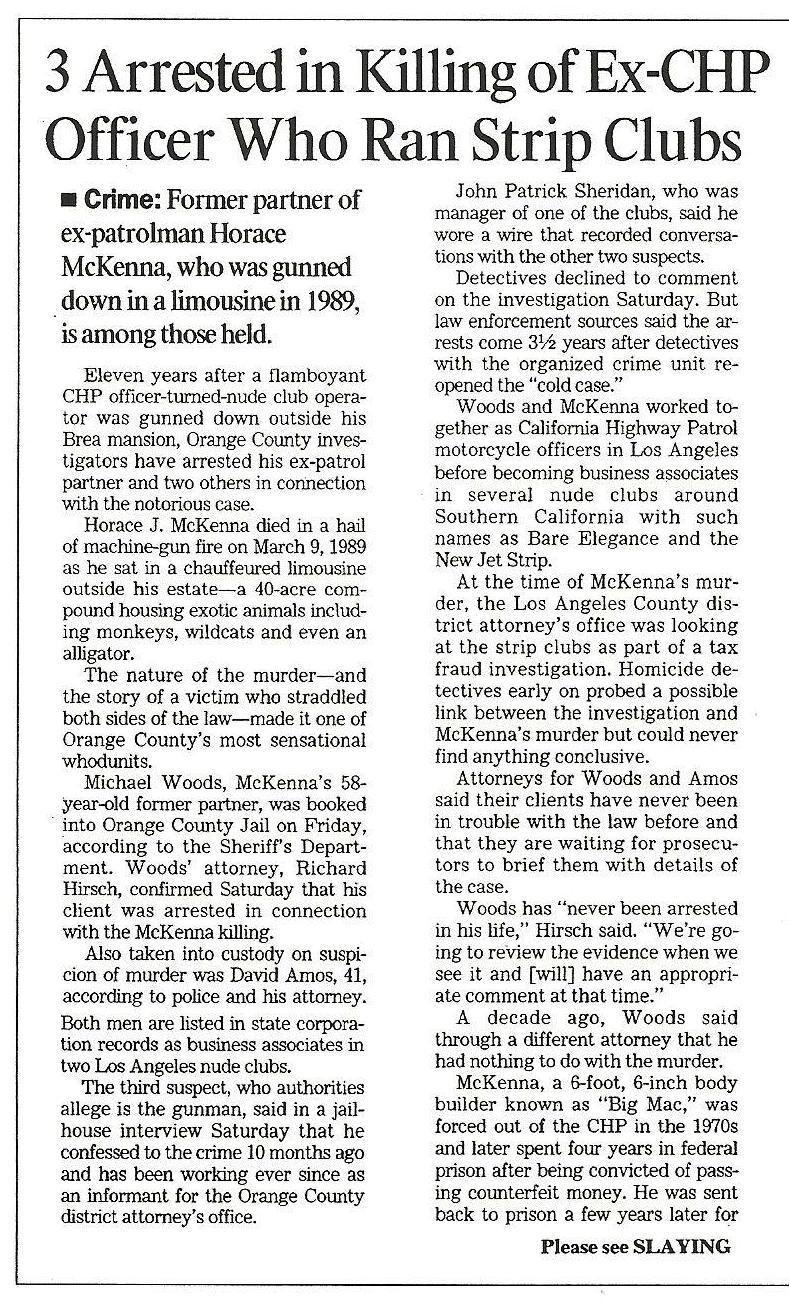 3 Arrested in Killing of Ex-CHP Officer Who Ran Strip Clubs

■ Crime: Former partner of ex-patrolman Horace McKenna, who was gunned down in a limousine in 1989, is among those held.

Eleven years after a flamboyant CHP officer-turned-nude club operator was gunned down outside his Brea mansion, Orange County investigators have arrested his ex-patrol partner and two others in connection with the notorious case.

Horace J. McKenna died in a hail of machine-gun fire on March 9, 1989 as he sat in a chauffeured limousine outside his estate—a 40-acre compound housing exotic animals including monkeys, wildcats and even an alligator.

The nature of the murder—and the story of a victim who straddled both sides of the law—made it one of Orange County's most sensational whodunits.

Michael Woods, McKenna's 58-year-old former partner, was booked into Orange County Jail on Friday, according to the Sheriff's Department. Woods' attorney, Richard Hirsch, confirmed Saturday that his client was arrested in connection with the McKenna killing.

Also taken into custody on suspicion of murder was David Amos, 41, according to police and his attorney. Both men are listed in state corporation records as business associates in two Los Angeles nude clubs.

The third suspect, who authorities allege is the gunman, said in a jailhouse interview Saturday that he confessed to the crime 10 months ago and has been working ever since as an informant for the Orange County district attorney's office.

John Patrick Sheridan, who was manager of one of the clubs, said he wore a wire that recorded conversations with the other two suspects.

Detectives declined to comment on the investigation Saturday. But law enforcement sources said the arrests come 3½ years after detectives with the organized crime unit reopened the "cold case."

Woods and McKenna worked together as California Highway Patrol motorcycle officers in Los Angeles before becoming business associates in several nude clubs around Southern California with such names as Bare Elegance and the New Jet Strip.

At the time of McKenna's murder, the Los Angeles County district attorney's office was looking at the strip clubs as part of a tax fraud investigation. Homicide detectives early on probed a possible link between the investigation and McKenna's murder but could never find anything conclusive.

Attorneys for Woods and Amos said their clients have never been in trouble with the law before and that they are waiting for prosecutors to brief them with details of the case.

Woods has "never been arrested in his life," Hirsch said. "We're going to review the evidence when we see it and [will] have an appropriate comment at that time."

A decade ago, Woods said through a different attorney that he had nothing to do with the murder.

McKenna, a 6-foot, 6-inch body builder known as "Big Mac," was forced out of the CHP in the 1970s and later spent four years in federal prison after being convicted of passing counterfeit money. He was sent back to prison a few years later for

Please see SLAYING